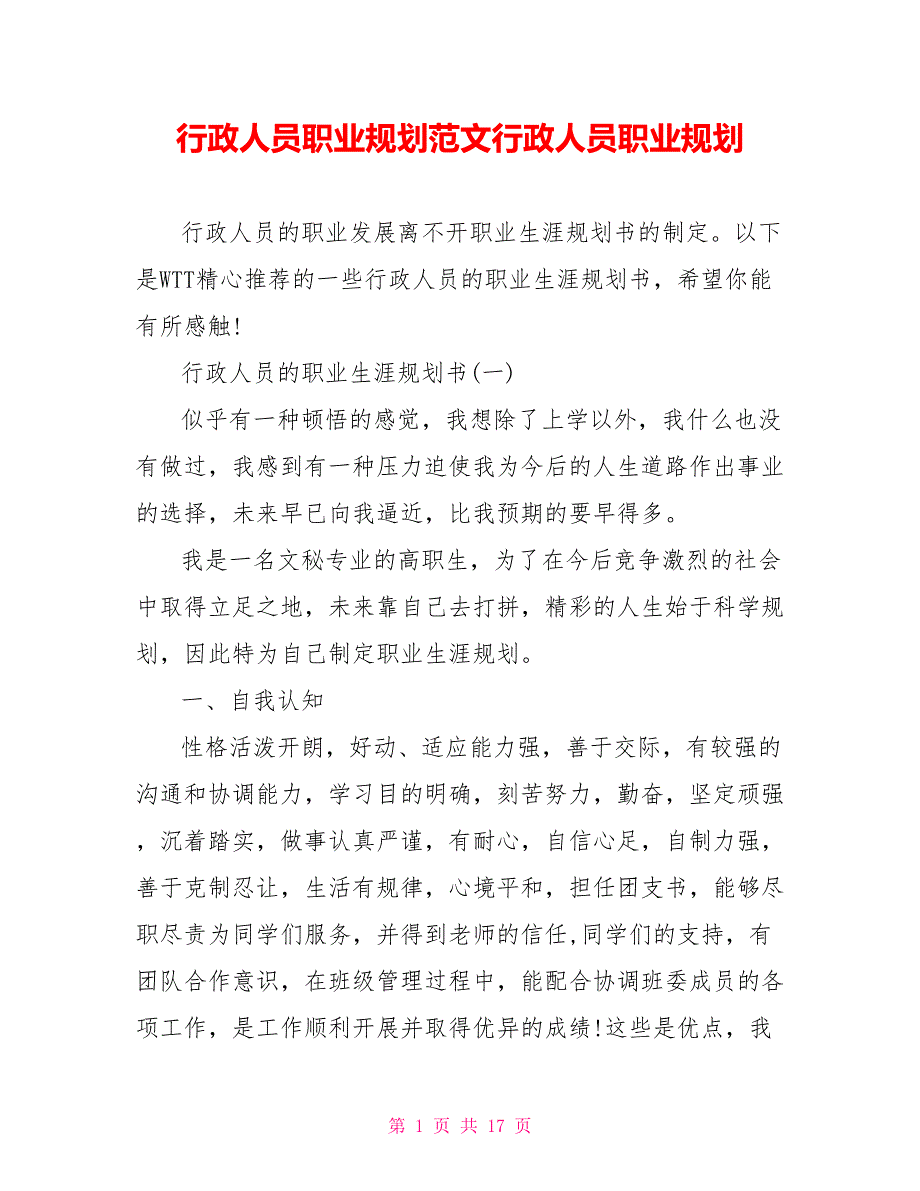 行政人员职业规划范文行政人员职业规划

行政人员的职业发展离不开职业生涯规划书的制定。以下是WTT精心推荐的一些行政人员的职业生涯规划书，希望你能有所感触!

行政人员的职业生涯规划书(一)

似乎有一种顿悟的感觉，我想除了上学以外，我什么也没有做过，我感到有一种压力迫使我为今后的人生道路作出事业的选择，未来早已向我逼近，比我预期的要早得多。

我是一名文秘专业的高职生，为了在今后竞争激烈的社会中取得立足之地，未来靠自己去打拼，精彩的人生始于科学规划，因此特为自己制定职业生涯规划。

一、自我认知

性格活泼开朗，好动、适应能力强，善于交际，有较强的沟通和协调能力，学习目的明确，刻苦努力，勤奋，坚定顽强，沉着踏实，做事认真严谨，有耐心，自信心足，自制力强，善于克制忍让，生活有规律，心境平和，担任团支书，能够尽职尽责为同学们服务，并得到老师的信任,同学们的支持，有团队合作意识，在班级管理过程中，能配合协调班委成员的各项工作，是工作顺利开展并取得优异的成绩!这些是优点，我

第 1 页 共 17 页